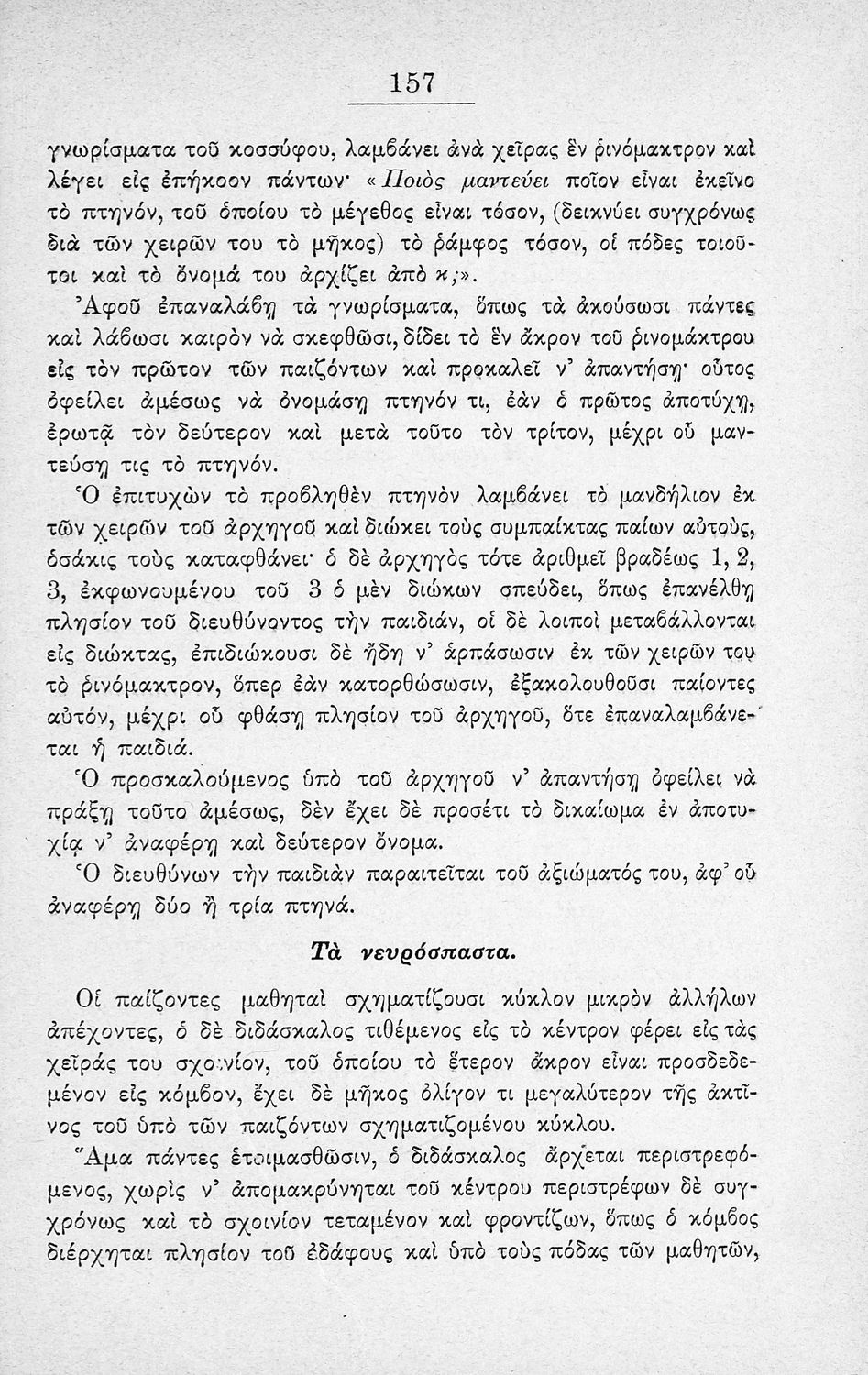 157

γνωρίσματα τοῦ κοσσύφου, λαμβάνει ἀνὰ χεῖρας ἓν ῥινόμακτρον καὶ λέγει εἰς ἐπήκοον πάντων· «Ποιὸς μαντεύει ποῖον εἶναι ἐκεῖνο τὸ πτηνόν, τοῦ ὁποίου τὸ μέγεθος εἶναι τόσον, (δεικνύει συγχρόνως διὰ τῶν χειρῶν του τὸ μῆκος) τὸ ῥάμφος τόσον, οἱ πόδες τοιοῦτοι καὶ τὸ ὄνομά του ἀρχίζει ἀπὸ κ;».

Ἀφοῦ ἐπαναλάβῃ τὰ γνωρίσματα, ὅπως τὰ ἀκούσωσι πάντες καὶ λάβωσι καιρὸν νὰ σκεφθῶσι, δίδει τὸ ἓν ἄκρον τοῦ ῥινομάκτρου εἰς τὸν πρῶτον τῶν παιζόντων καὶ προκαλεῖ ν' ἀπαντήσῃ· οὗτος ὀφείλει ἀμέσως νὰ ὀνομάσῃ πτηνόν τι, ἐὰν ὁ πρῶτος ἀποτύχῃ, ἐρωτᾷ τὸν δεύτερον καὶ μετὰ τοῦτο τὸν τρίτον, μέχρι οὗ μαντεύσῃ τις τὸ πτηνόν.

Ὁ ἐπιτυχὼν τὸ προβληθὲν πτηνὸν λαμβάνει τὸ μανδήλιον ἐκ τῶν χειρῶν τοῦ ἀρχηγοῦ καὶ διώκει τοὺς συμπαίκτας παίων αὐτούς, ὁσάκις τοὺς καταφθάνει· ὁ δὲ ἀρχηγὸς τότε ἀριθμεῖ βραδέως 1, 2, 3, ἐκφωνουμένου τοῦ 3 ὁ μὲν διώκων σπεύδει, ὅπως ἐπανέλθῃ πλησίον τοῦ διευθύνοντος τὴν παιδιάν, οἱ δὲ λοιποὶ μεταβάλλονται εἰς διώκτας, ἐπιδιώκουσι δὲ ἤδη ν' ἁρπάσωσιν ἐκ τῶν χειρῶν του τὸ ῥινόμακτρον, ὅπερ ἐὰν κατορθώσωσιν, ἐξακολουθοῦσι παίοντες αὐτόν, μέχρι οὗ φθάσῃ πλησίον τοῦ ἀρχηγοῦ, ὅτε ἐπαναλαμβάνεται ἡ παιδιά.

Ὁ προσκαλούμενος ὑπὸ τοῦ ἀρχηγοῦ ν' ἀπαντήσῃ ὀφείλει νὰ πράξῃ τοῦτο ἀμέσως, δὲν ἔχει δὲ προσέτι τὸ δικαίωμα ἐν ἀποτυχίᾳ ν' ἀναφέρῃ καὶ δεύτερον ὄνομα.

Ὁ διευθύνων τὴν παιδιὰν παραιτεῖται τοῦ ἀξιώματός του, ἀφ' οὗ ἀναφέρῃ δύο ἢ τρία πτηνά.

Τὰ νευρόσπαστα.

Οἱ παίζοντες μαθηταὶ σχηματίζουσι κύκλον μικρὸν ἀλλήλων ἀπέχοντες, ὁ δὲ διδάσκαλος τιθέμενος εἰς τὸ κέντρον φέρει εἰς τὰς χεῖράς του σχοινίον, τοῦ ὁποίου τὸ ἕτερον ἄκρον εἶναι προσδεδεμένον εἰς κόμβον, ἔχει δὲ μῆκος ὀλίγον τι μεγαλύτερον τῆς ἀκτῖνος τοῦ ὑπὸ τῶν παιζόντων σχηματιζομένου κύκλου.

Ἅμα πάντες ἑτοιμασθῶσιν, ὁ διδάσκαλος ἄρχεται περιστρεφόμενος, χωρὶς ν' ἀπομακρύνηται τοῦ κέντρου περιστρέφων δὲ συγχρόνως καὶ τὸ σχοινίον τεταμένον καὶ φροντίζων, ὅπως ὁ κόμβος διέρχηται πλησίον τοῦ ἐδάφους καὶ ὑπὸ τοὺς πόδας τῶν μαθητῶν,